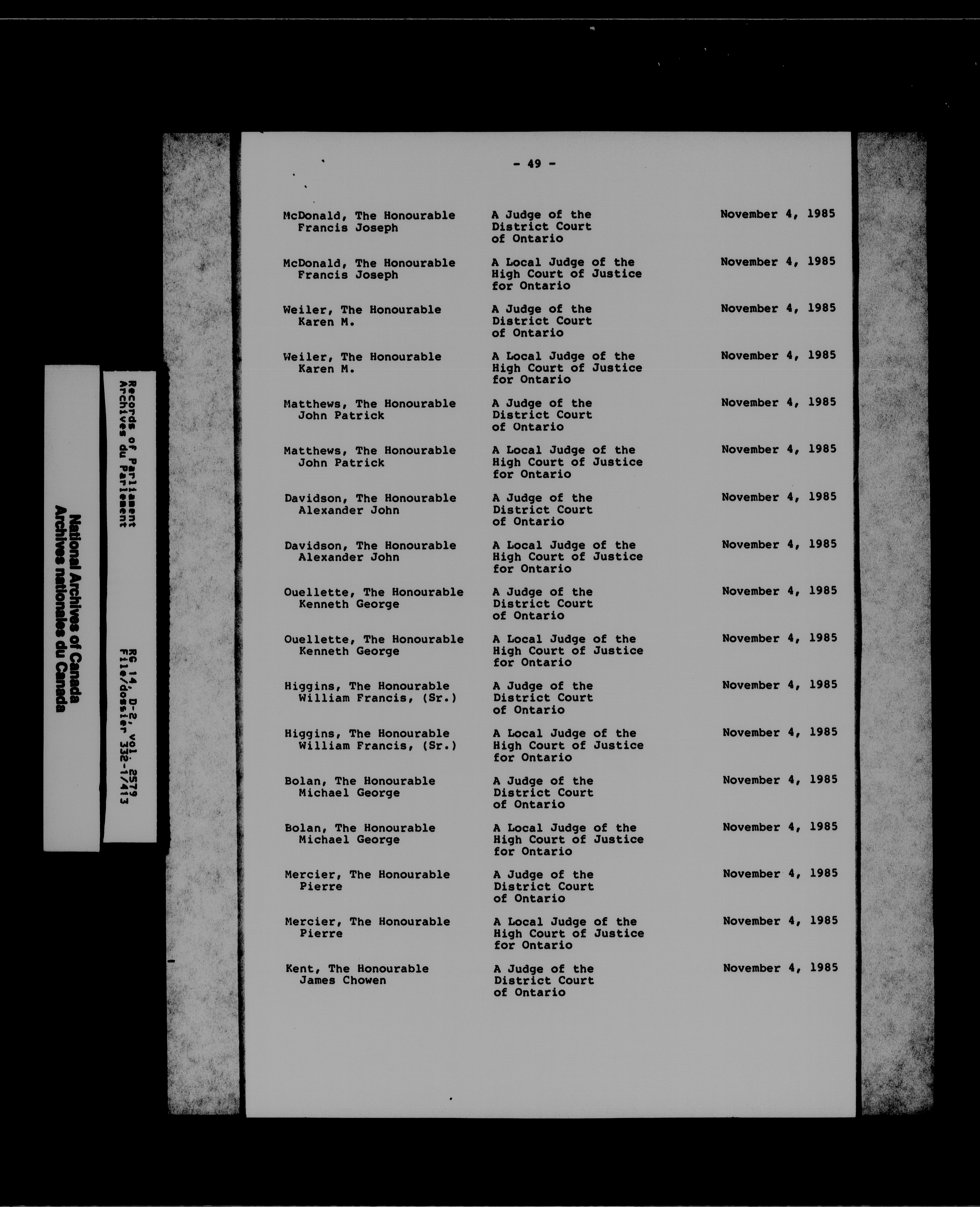 National Archives of Canada
Archives nationales du Canada

Records of Parliament
Archives du Parlement

RG 14, D-2, vol. 2579
File/dossier 332-1/413

- 49 -

| | | |
|---|---|---|
| McDonald, The Honourable Francis Joseph | A Judge of the District Court of Ontario | November 4, 1985 |
| McDonald, The Honourable Francis Joseph | A Local Judge of the High Court of Justice for Ontario | November 4, 1985 |
| Weiler, The Honourable Karen M. | A Judge of the District Court of Ontario | November 4, 1985 |
| Weiler, The Honourable Karen M. | A Local Judge of the High Court of Justice for Ontario | November 4, 1985 |
| Matthews, The Honourable John Patrick | A Judge of the District Court of Ontario | November 4, 1985 |
| Matthews, The Honourable John Patrick | A Local Judge of the High Court of Justice for Ontario | November 4, 1985 |
| Davidson, The Honourable Alexander John | A Judge of the District Court of Ontario | November 4, 1985 |
| Davidson, The Honourable Alexander John | A Local Judge of the High Court of Justice for Ontario | November 4, 1985 |
| Ouellette, The Honourable Kenneth George | A Judge of the District Court of Ontario | November 4, 1985 |
| Ouellette, The Honourable Kenneth George | A Local Judge of the High Court of Justice for Ontario | November 4, 1985 |
| Higgins, The Honourable William Francis, (Sr.) | A Judge of the District Court of Ontario | November 4, 1985 |
| Higgins, The Honourable William Francis, (Sr.) | A Local Judge of the High Court of Justice for Ontario | November 4, 1985 |
| Bolan, The Honourable Michael George | A Judge of the District Court of Ontario | November 4, 1985 |
| Bolan, The Honourable Michael George | A Local Judge of the High Court of Justice for Ontario | November 4, 1985 |
| Mercier, The Honourable Pierre | A Judge of the District Court of Ontario | November 4, 1985 |
| Mercier, The Honourable Pierre | A Local Judge of the High Court of Justice for Ontario | November 4, 1985 |
| Kent, The Honourable James Chowen | A Judge of the District Court of Ontario | November 4, 1985 |